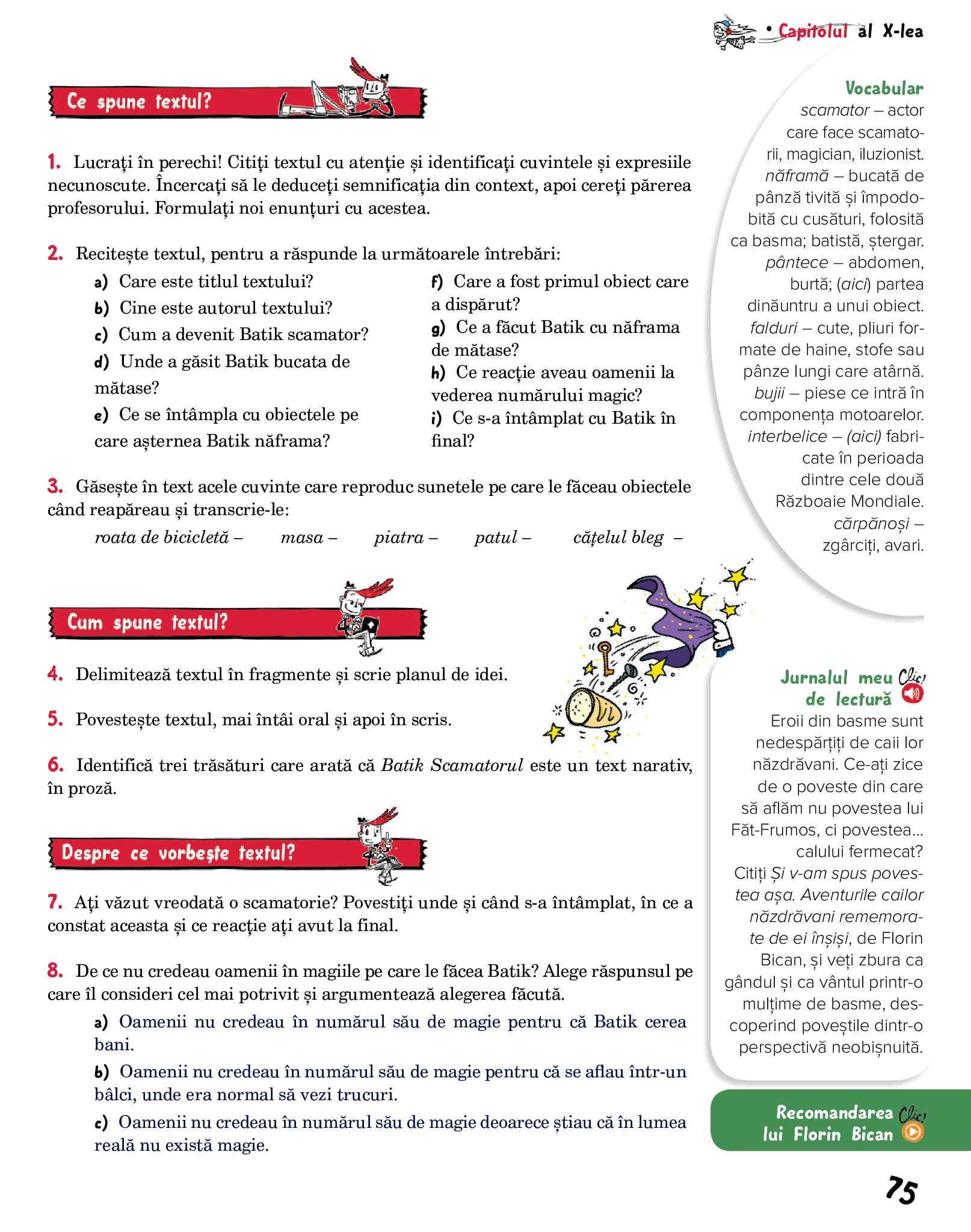 • Capitolul al X-lea

Ce spune textul?

1. Lucrați în perechi! Citiți textul cu atenție și identificați cuvintele și expresiile necunoscute. Încercați să le deduceți semnificația din context, apoi cereți părerea profesorului. Formulați noi enunțuri cu acestea.

2. Recitește textul, pentru a răspunde la următoarele întrebări:
a) Care este titlul textului?
b) Cine este autorul textului?
c) Cum a devenit Batik scamator?
d) Unde a găsit Batik bucata de mătase?
e) Ce se întâmpla cu obiectele pe care așternea Batik năframa?
f) Care a fost primul obiect care a dispărut?
g) Ce a făcut Batik cu năframa de mătase?
h) Ce reacție aveau oamenii la vederea numărului magic?
i) Ce s-a întâmplat cu Batik în final?

3. Găsește în text acele cuvinte care reproduc sunetele pe care le făceau obiectele când reapăreau și transcrie-le:
roata de bicicletă – masa – piatra – patul – cățelul bleg –

Cum spune textul?

4. Delimitează textul în fragmente și scrie planul de idei.

5. Povestește textul, mai întâi oral și apoi în scris.

6. Identifică trei trăsături care arată că Batik Scamatorul este un text narativ, în proză.

Despre ce vorbește textul?

7. Ați văzut vreodată o scamatorie? Povestiți unde și când s-a întâmplat, în ce a constat aceasta și ce reacție ați avut la final.

8. De ce nu credeau oamenii în magiile pe care le făcea Batik? Alege răspunsul pe care îl consideri cel mai potrivit și argumentează alegerea făcută.
a) Oamenii nu credeau în numărul său de magie pentru că Batik cerea bani.
b) Oamenii nu credeau în numărul său de magie pentru că se aflau într-un bâlci, unde era normal să vezi trucuri.
c) Oamenii nu credeau în numărul său de magie deoarece știau că în lumea reală nu există magie.

Vocabular
scamator – actor care face scamatorii, magician, iluzionist.
năframă – bucată de pânză tivită și împodobită cu cusături, folosită ca basma; batistă, ștergar.
pântece – abdomen, burtă; (aici) partea dinăuntru a unui obiect.
falduri – cute, pliuri formate de haine, stofe sau pânze lungi care atârnă.
bujii – piese ce intră în componența motoarelor.
interbelice – (aici) fabricate în perioada dintre cele două Războaie Mondiale.
cărpănoși – zgârciți, avari.

Jurnalul meu de lectură Clic!
Eroii din basme sunt nedespărțiți de caii lor năzdrăvani. Ce-ați zice de o poveste din care să aflăm nu povestea lui Făt-Frumos, ci povestea... calului fermecat? Citiți Și v-am spus povestea așa. Aventurile cailor năzdrăvani rememorate de ei înșiși, de Florin Bican, și veți zbura ca gândul și ca vântul printr-o mulțime de basme, descoperind poveștile dintr-o perspectivă neobișnuită.

Recomandarea lui Florin Bican Clic!

75